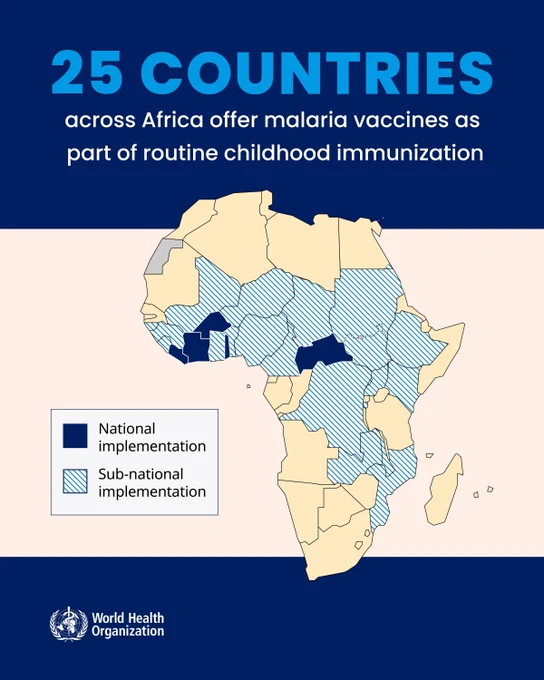 25 COUNTRIES

across Africa offer malaria vaccines as part of routine childhood immunization

National implementation

Sub-national implementation

World Health Organization